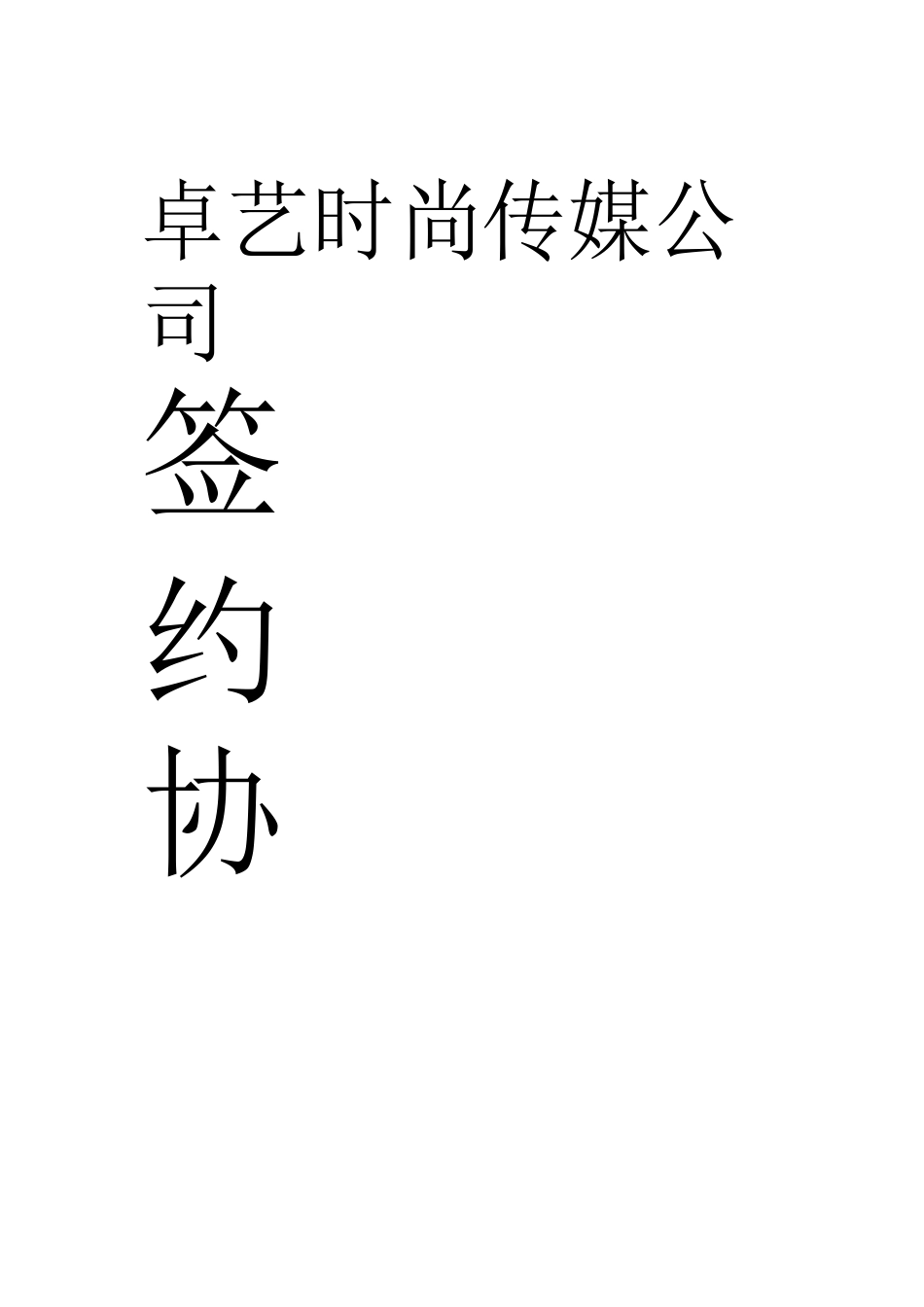 卓艺时尚传媒公司

签

约

协